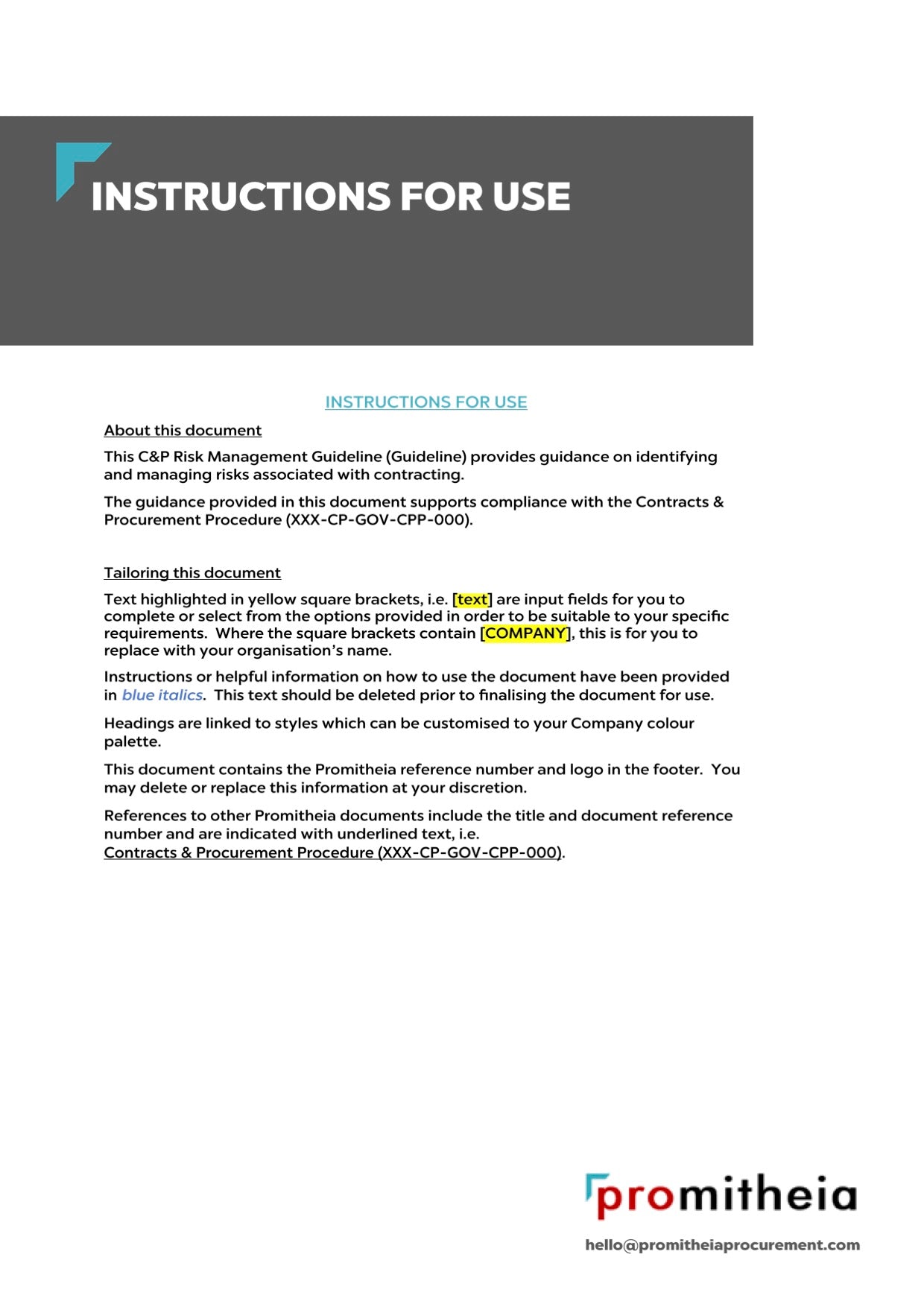 INSTRUCTIONS FOR USE

INSTRUCTIONS FOR USE

About this document

This C&P Risk Management Guideline (Guideline) provides guidance on identifying and managing risks associated with contracting.

The guidance provided in this document supports compliance with the Contracts & Procurement Procedure (XXX-CP-GOV-CPP-000).

Tailoring this document

Text highlighted in yellow square brackets, i.e. [text] are input fields for you to complete or select from the options provided in order to be suitable to your specific requirements. Where the square brackets contain [COMPANY], this is for you to replace with your organisation's name.

Instructions or helpful information on how to use the document have been provided in blue italics. This text should be deleted prior to finalising the document for use.

Headings are linked to styles which can be customised to your Company colour palette.

This document contains the Promitheia reference number and logo in the footer. You may delete or replace this information at your discretion.

References to other Promitheia documents include the title and document reference number and are indicated with underlined text, i.e. Contracts & Procurement Procedure (XXX-CP-GOV-CPP-000).

promitheia

hello@promitheiaprocurement.com